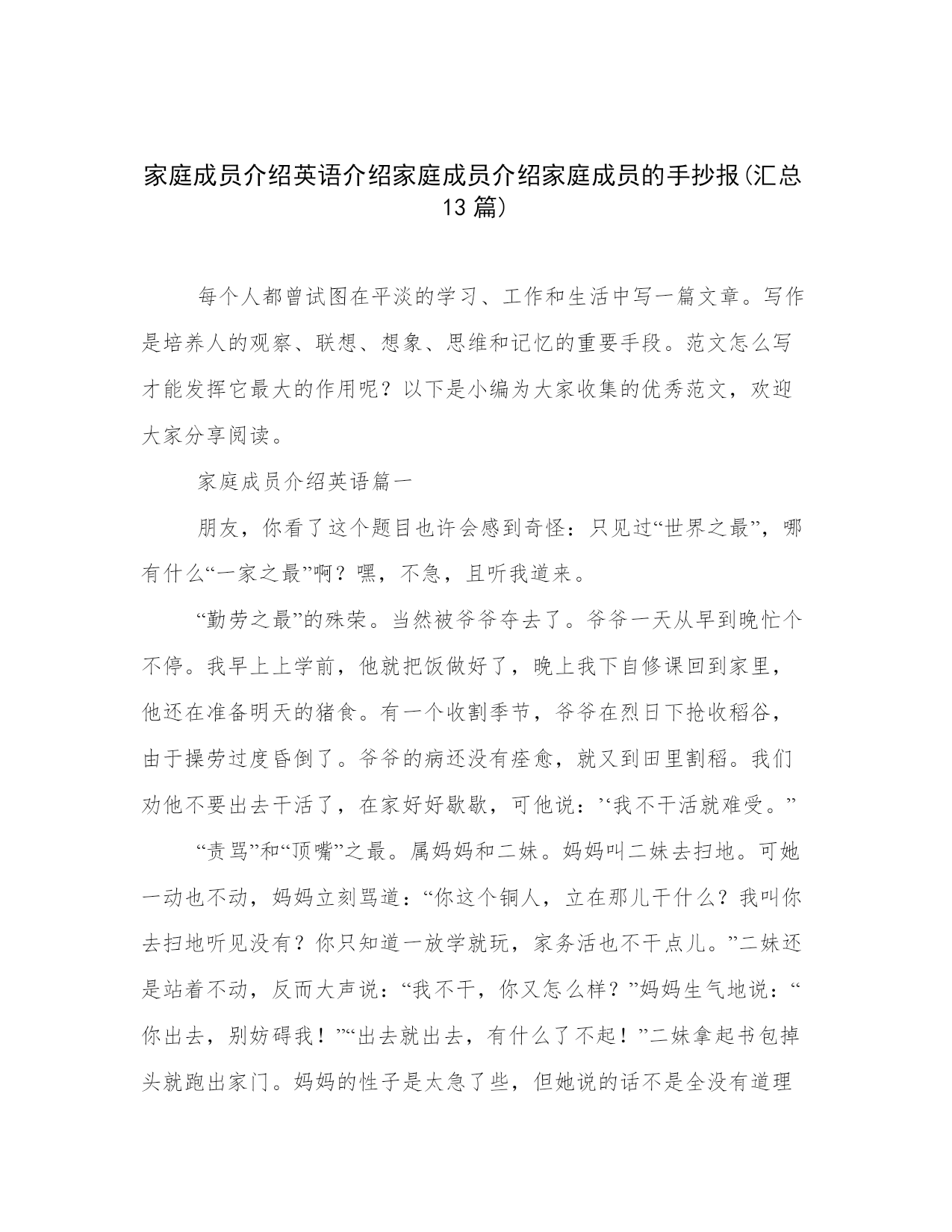 家庭成员介绍英语介绍家庭成员介绍家庭成员的手抄报(汇总13篇)

每个人都曾试图在平淡的学习、工作和生活中写一篇文章。写作是培养人的观察、联想、想象、思维和记忆的重要手段。范文怎么写才能发挥它最大的作用呢？以下是小编为大家收集的优秀范文，欢迎大家分享阅读。

家庭成员介绍英语篇一

朋友，你看了这个题目也许会感到奇怪：只见过“世界之最”，哪有什么“一家之最”啊？嘿，不急，且听我道来。

“勤劳之最”的殊荣。当然被爷爷夺去了。爷爷一天从早到晚忙个不停。我早上上学前，他就把饭做好了，晚上我下自修课回到家里，他还在准备明天的猪食。有一个收割季节，爷爷在烈日下抢收稻谷，由于操劳过度昏倒了。爷爷的病还没有痊愈，就又到田里割稻。我们劝他不要出去干活了，在家好好歇歇，可他说：’‘我不干活就难受。”

“责骂”和“顶嘴”之最。属妈妈和二妹。妈妈叫二妹去扫地。可她一动也不动，妈妈立刻骂道：“你这个铜人，立在那儿干什么？我叫你去扫地听见没有？你只知道一放学就玩，家务活也不干点儿。”二妹还是站着不动，反而大声说：“我不干，你又怎么样？”妈妈生气地说：“你出去，别妨碍我！”“出去就出去，有什么了不起！”二妹拿起书包掉头就跑出家门。妈妈的性子是太急了些，但她说的话不是全没有道理